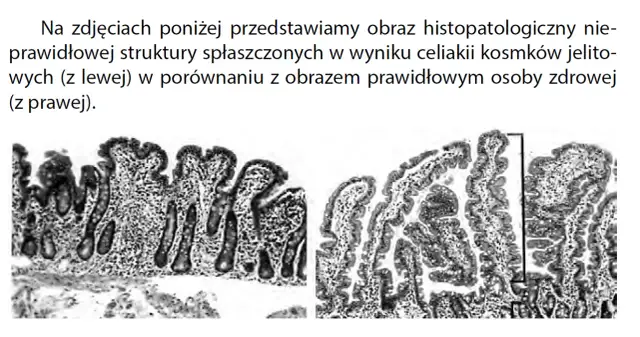 Na zdjęciach poniżej przedstawiamy obraz histopatologiczny nieprawidłowej struktury spłaszczonych w wyniku celiakii kosmków jelitowych (z lewej) w porównaniu z obrazem prawidłowym osoby zdrowej (z prawej).